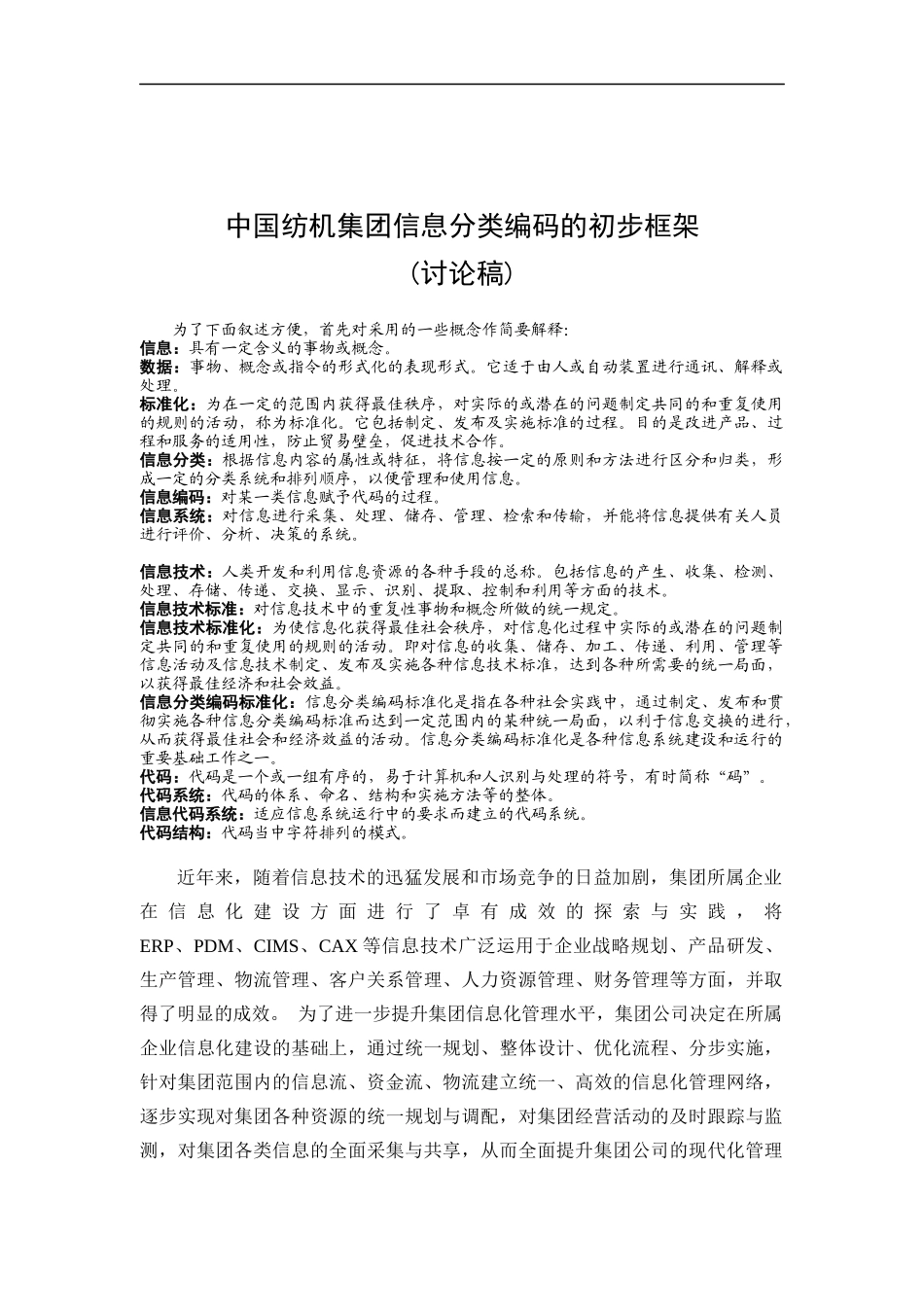 中国纺机集团信息分类编码的初步框架

（讨论稿）

为了下面叙述方便，首先对采用的一些概念作简要解释：
信息：具有一定含义的事物或概念。
数据：事物、概念或指令的形式化的表现形式。它适于由人或自动装置进行通讯、解释或处理。
标准化：为在一定的范围内获得最佳秩序，对实际的或潜在的问题制定共同的和重复使用的规则的活动，称为标准化。它包括制定、发布及实施标准的过程。目的是改进产品、过程和服务的适用性，防止贸易壁垒，促进技术合作。
信息分类：根据信息内容的属性或特征，将信息按一定的原则和方法进行区分和归类，形成一定的分类系统和排列顺序，以便管理和使用信息。
信息编码：对某一类信息赋予代码的过程。
信息系统：对信息进行采集、处理、储存、管理、检索和传输，并能将信息提供有关人员进行评价、分析、决策的系统。

信息技术：人类开发和利用信息资源的各种手段的总称。包括信息的产生、收集、检测、处理、存储、传递、交换、显示、识别、提取、控制和利用等方面的技术。
信息技术标准：对信息技术中的重复性事物和概念所做的统一规定。
信息技术标准化：为使信息化获得最佳社会秩序，对信息化过程中实际的或潜在的问题制定共同的和重复使用的规则的活动。即对信息的收集、储存、加工、传递、利用、管理等信息活动及信息技术制定、发布及实施各种信息技术标准，达到各种所需要的统一局面，以获得最佳经济和社会效益。
信息分类编码标准化：信息分类编码标准化是指在各种社会实践中，通过制定、发布和贯彻实施各种信息分类编码标准而达到一定范围内的某种统一局面，以利于信息交换的进行，从而获得最佳社会和经济效益的活动。信息分类编码标准化是各种信息系统建设和运行的重要基础工作之一。
代码：代码是一个或一组有序的，易于计算机和人识别与处理的符号，有时简称“码”。
代码系统：代码的体系、命名、结构和实施方法等的整体。
信息代码系统：适应信息系统运行中的要求而建立的代码系统。
代码结构：代码当中字符排列的模式。

近年来，随着信息技术的迅猛发展和市场竞争的日益加剧，集团所属企业在信息化建设方面进行了卓有成效的探索与实践，将ERP、PDM、CIMS、CAX等信息技术广泛运用于企业战略规划、产品研发、生产管理、物流管理、客户关系管理、人力资源管理、财务管理等方面，并取得了明显的成效。 为了进一步提升集团信息化管理水平，集团公司决定在所属企业信息化建设的基础上，通过统一规划、整体设计、优化流程、分步实施，针对集团范围内的信息流、资金流、物流建立统一、高效的信息化管理网络，逐步实现对集团各种资源的统一规划与调配，对集团经营活动的及时跟踪与监测，对集团各类信息的全面采集与共享，从而全面提升集团公司的现代化管理